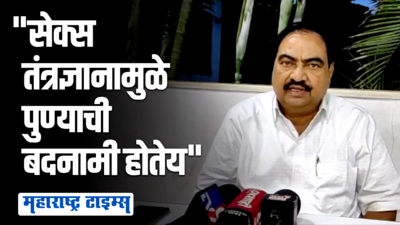 "सेक्स तंत्रज्ञानामुळे पुण्याची बदनामी होतेय"

महाराष्ट्र टाइम्स